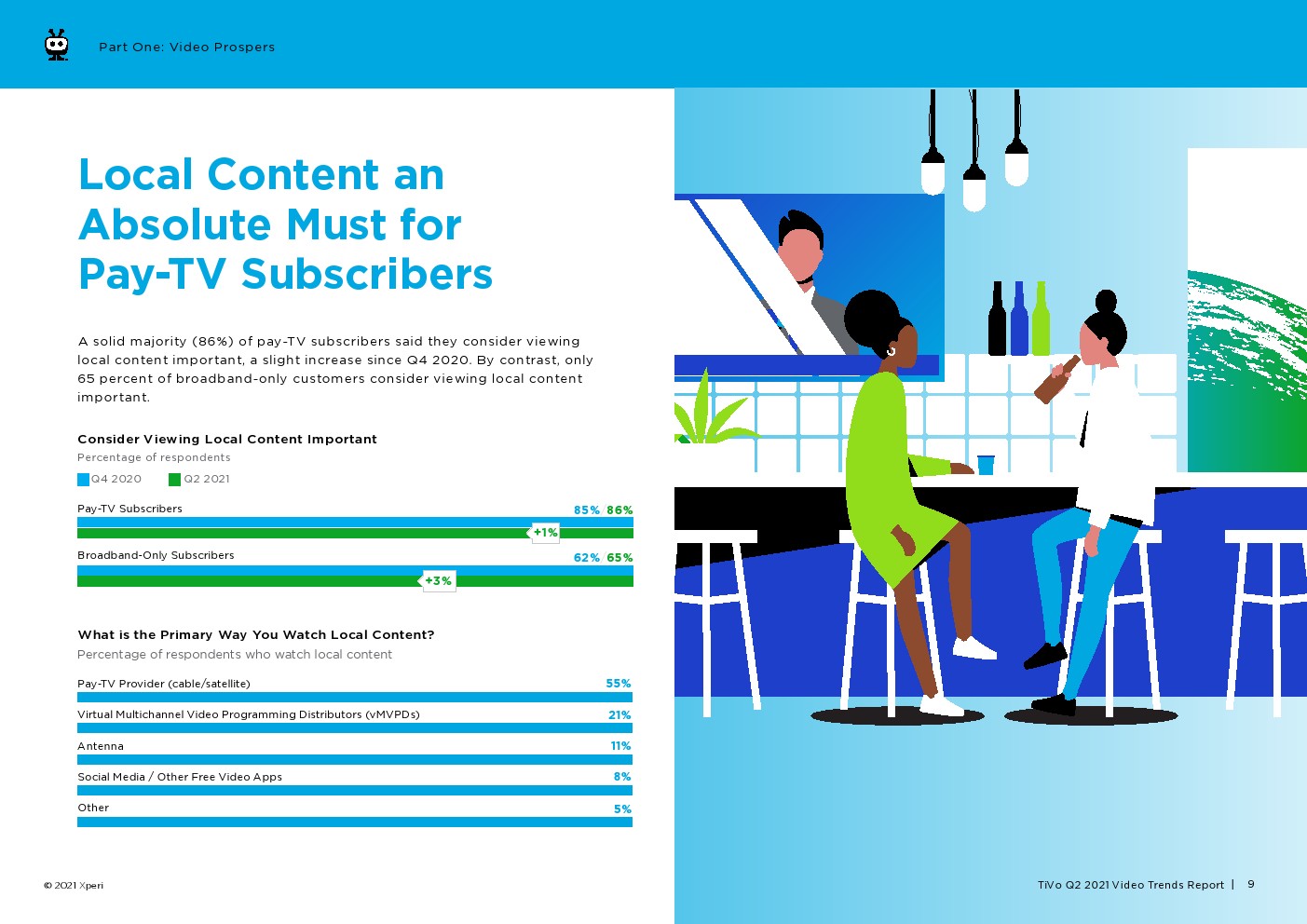 Part One: Video Prospers

Local Content an Absolute Must for Pay-TV Subscribers

A solid majority (86%) of pay-TV subscribers said they consider viewing local content important, a slight increase since Q4 2020. By contrast, only 65 percent of broadband-only customers consider viewing local content important.

Consider Viewing Local Content Important
Percentage of respondents

Q4 2020 Q2 2021

Pay-TV Subscribers 85% 86%
+1%

Broadband-Only Subscribers 62% 65%
+3%

What is the Primary Way You Watch Local Content?
Percentage of respondents who watch local content

Pay-TV Provider (cable/satellite) 55%

Virtual Multichannel Video Programming Distributors (vMVPDs) 21%

Antenna 11%

Social Media / Other Free Video Apps 8%

Other 5%

© 2021 Xperi

TiVo Q2 2021 Video Trends Report | 9